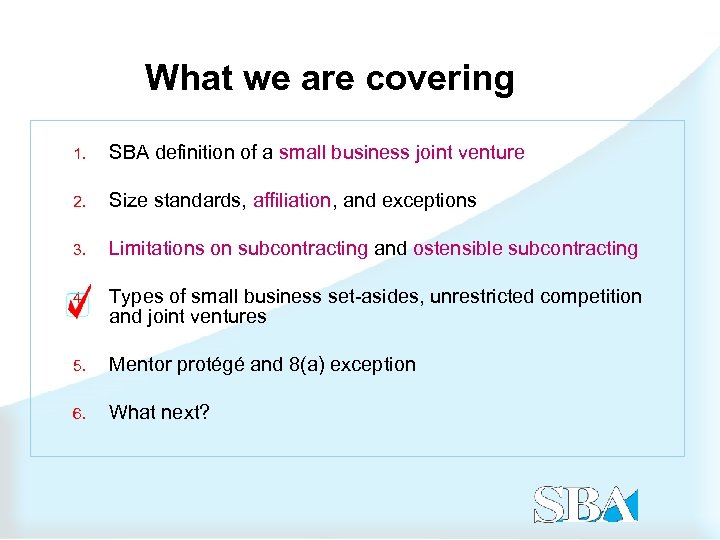 What we are covering

1. SBA definition of a small business joint venture

2. Size standards, affiliation, and exceptions

3. Limitations on subcontracting and ostensible subcontracting

4. Types of small business set-asides, unrestricted competition and joint ventures

5. Mentor protégé and 8(a) exception

6. What next?

SBA